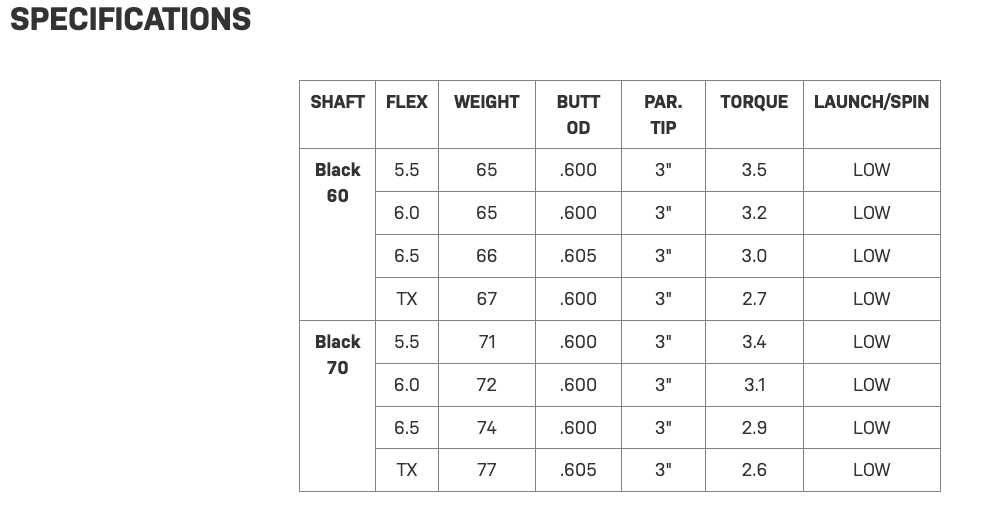 SPECIFICATIONS

| SHAFT | FLEX | WEIGHT | BUTT OD | PAR. TIP | TORQUE | LAUNCH/SPIN |
|---|---|---|---|---|---|---|
| Black 60 | 5.5 | 65 | .600 | 3" | 3.5 | LOW |
| | 6.0 | 65 | .600 | 3" | 3.2 | LOW |
| | 6.5 | 66 | .605 | 3" | 3.0 | LOW |
| | TX | 67 | .600 | 3" | 2.7 | LOW |
| Black 70 | 5.5 | 71 | .600 | 3" | 3.4 | LOW |
| | 6.0 | 72 | .600 | 3" | 3.1 | LOW |
| | 6.5 | 74 | .600 | 3" | 2.9 | LOW |
| | TX | 77 | .605 | 3" | 2.6 | LOW |